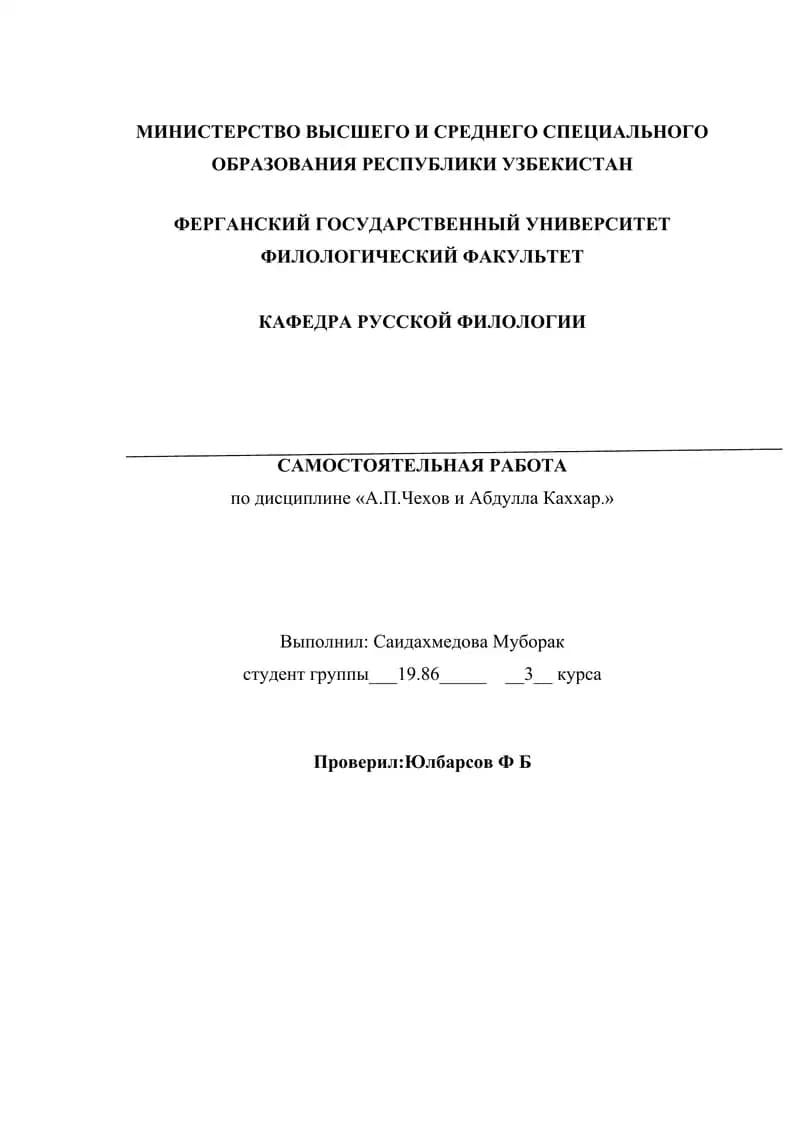 МИНИСТЕРСТВО ВЫСШЕГО И СРЕДНЕГО СПЕЦИАЛЬНОГО
ОБРАЗОВАНИЯ РЕСПУБЛИКИ УЗБЕКИСТАН

ФЕРГАНСКИЙ ГОСУДАРСТВЕННЫЙ УНИВЕРСИТЕТ
ФИЛОЛОГИЧЕСКИЙ ФАКУЛЬТЕТ

КАФЕДРА РУССКОЙ ФИЛОЛОГИИ

САМОСТОЯТЕЛЬНАЯ РАБОТА
по дисциплине «А.П.Чехов и Абдулла Каххар.»

Выполнил: Саидахмедова Муборак
студент группы____19.86____ ____3____ курса

Проверил:Юлбарсов Ф Б